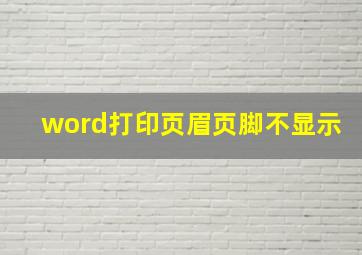 word打印页眉页脚不显示